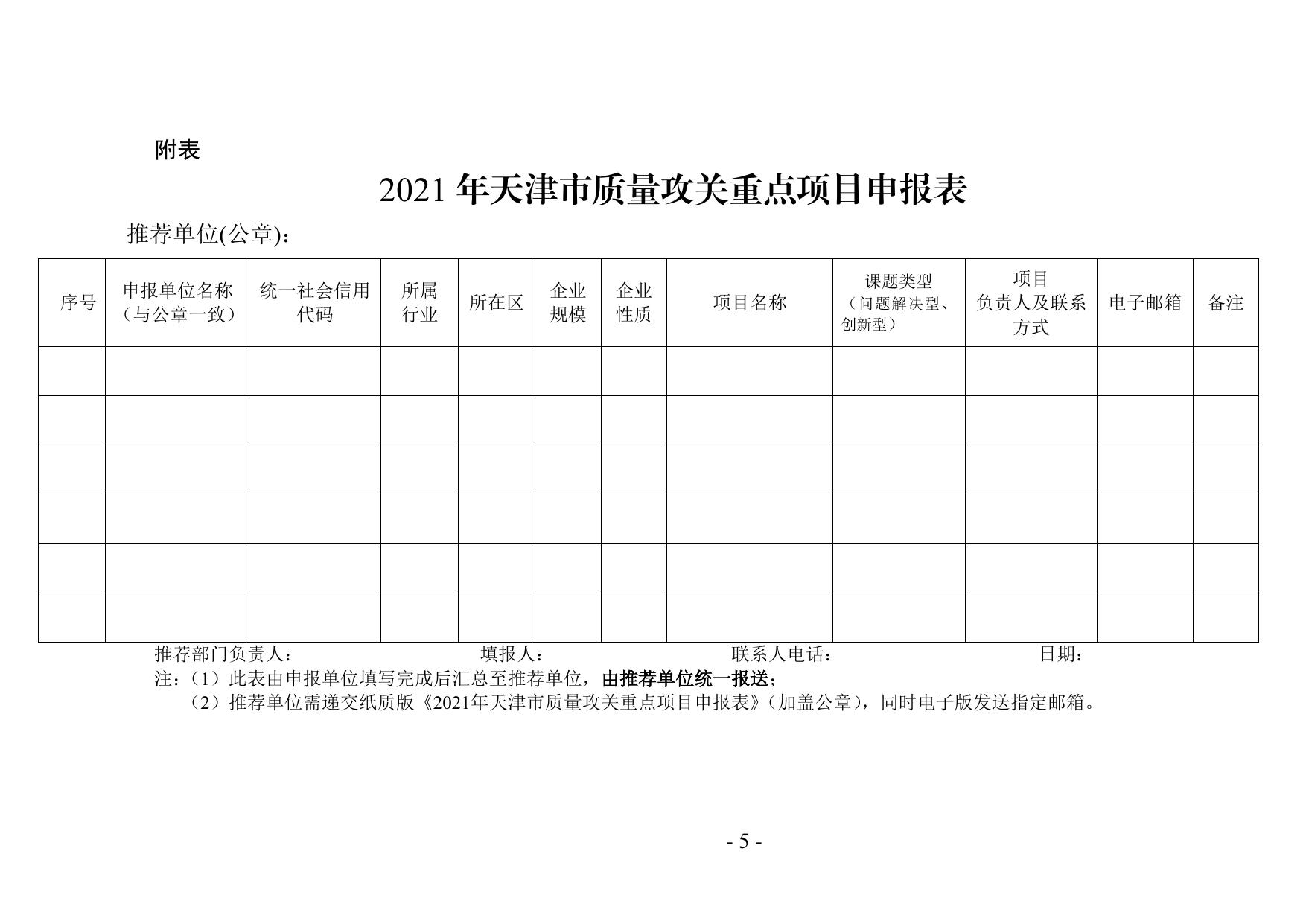 附表

2021 年天津市质量攻关重点项目申报表

推荐单位(公章)：

| 序号 | 申报单位名称（与公章一致） | 统一社会信用代码 | 所属行业 | 所在区 | 企业规模 | 企业性质 | 项目名称 | 课题类型（问题解决型、创新型） | 项目负责人及联系方式 | 电子邮箱 | 备注 |
|---|---|---|---|---|---|---|---|---|---|---|---|
| | | | | | | | | | | | |
| | | | | | | | | | | | |
| | | | | | | | | | | | |
| | | | | | | | | | | | |
| | | | | | | | | | | | |
| | | | | | | | | | | | |

推荐部门负责人： 填报人： 联系人电话： 日期：

注：（1）此表由申报单位填写完成后汇总至推荐单位，由推荐单位统一报送；

（2）推荐单位需递交纸质版《2021年天津市质量攻关重点项目申报表》（加盖公章），同时电子版发送指定邮箱。

- 5 -